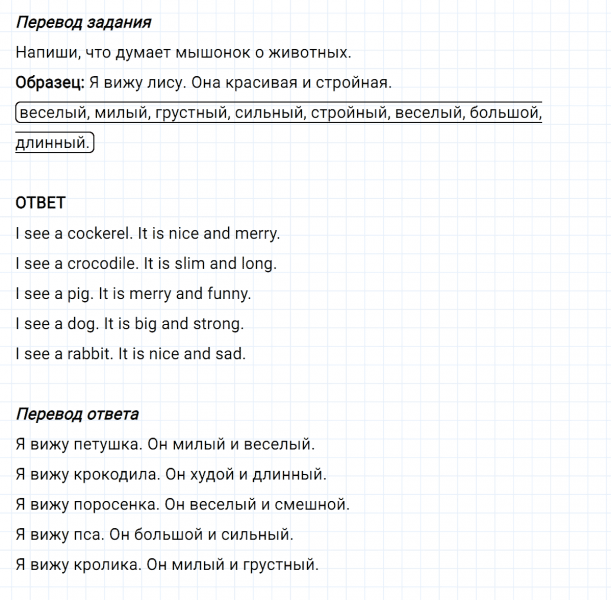 Перевод задания

Напиши, что думает мышонок о животных.

Образец: Я вижу лису. Она красивая и стройная.

веселый, милый, грустный, сильный, стройный, веселый, большой, длинный.

ОТВЕТ

I see a cockerel. It is nice and merry.

I see a crocodile. It is slim and long.

I see a pig. It is merry and funny.

I see a dog. It is big and strong.

I see a rabbit. It is nice and sad.

Перевод ответа

Я вижу петушка. Он милый и веселый.

Я вижу крокодила. Он худой и длинный.

Я вижу поросенка. Он веселый и смешной.

Я вижу пса. Он большой и сильный.

Я вижу кролика. Он милый и грустный.